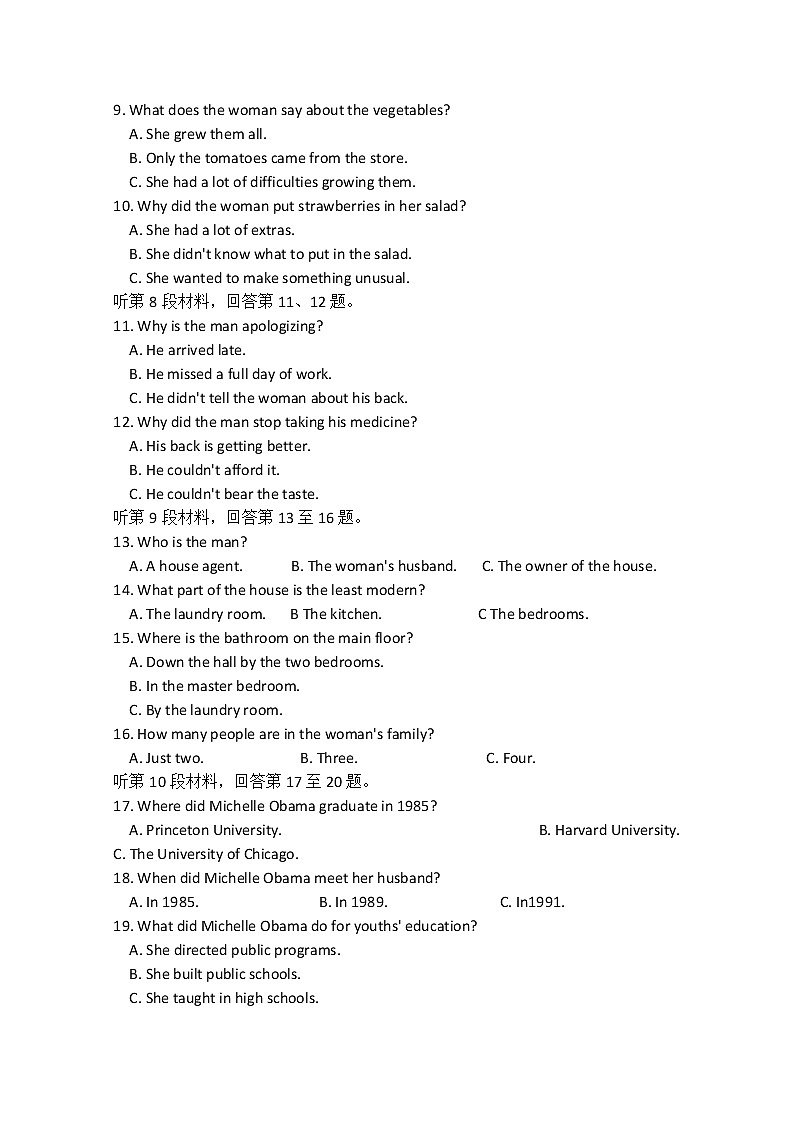 9. What does the woman say about the vegetables?
A. She grew them all.
B. Only the tomatoes came from the store.
C. She had a lot of difficulties growing them.
10. Why did the woman put strawberries in her salad?
A. She had a lot of extras.
B. She didn't know what to put in the salad.
C. She wanted to make something unusual.
听第 8 段材料，回答第 11、12 题。
11. Why is the man apologizing?
A. He arrived late.
B. He missed a full day of work.
C. He didn't tell the woman about his back.
12. Why did the man stop taking his medicine?
A. His back is getting better.
B. He couldn't afford it.
C. He couldn't bear the taste.
听第 9 段材料，回答第 13 至 16 题。
13. Who is the man?
A. A house agent. B. The woman's husband. C. The owner of the house.
14. What part of the house is the least modern?
A. The laundry room. B The kitchen. C The bedrooms.
15. Where is the bathroom on the main floor?
A. Down the hall by the two bedrooms.
B. In the master bedroom.
C. By the laundry room.
16. How many people are in the woman's family?
A. Just two. B. Three. C. Four.
听第 10 段材料，回答第 17 至 20 题。
17. Where did Michelle Obama graduate in 1985?
A. Princeton University. B. Harvard University.
C. The University of Chicago.
18. When did Michelle Obama meet her husband?
A. In 1985. B. In 1989. C. In1991.
19. What did Michelle Obama do for youths' education?
A. She directed public programs.
B. She built public schools.
C. She taught in high schools.